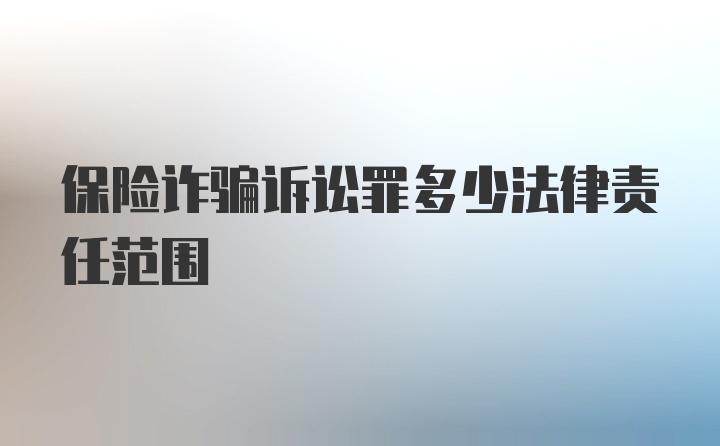 保险诈骗诉讼罪多少法律责任范围